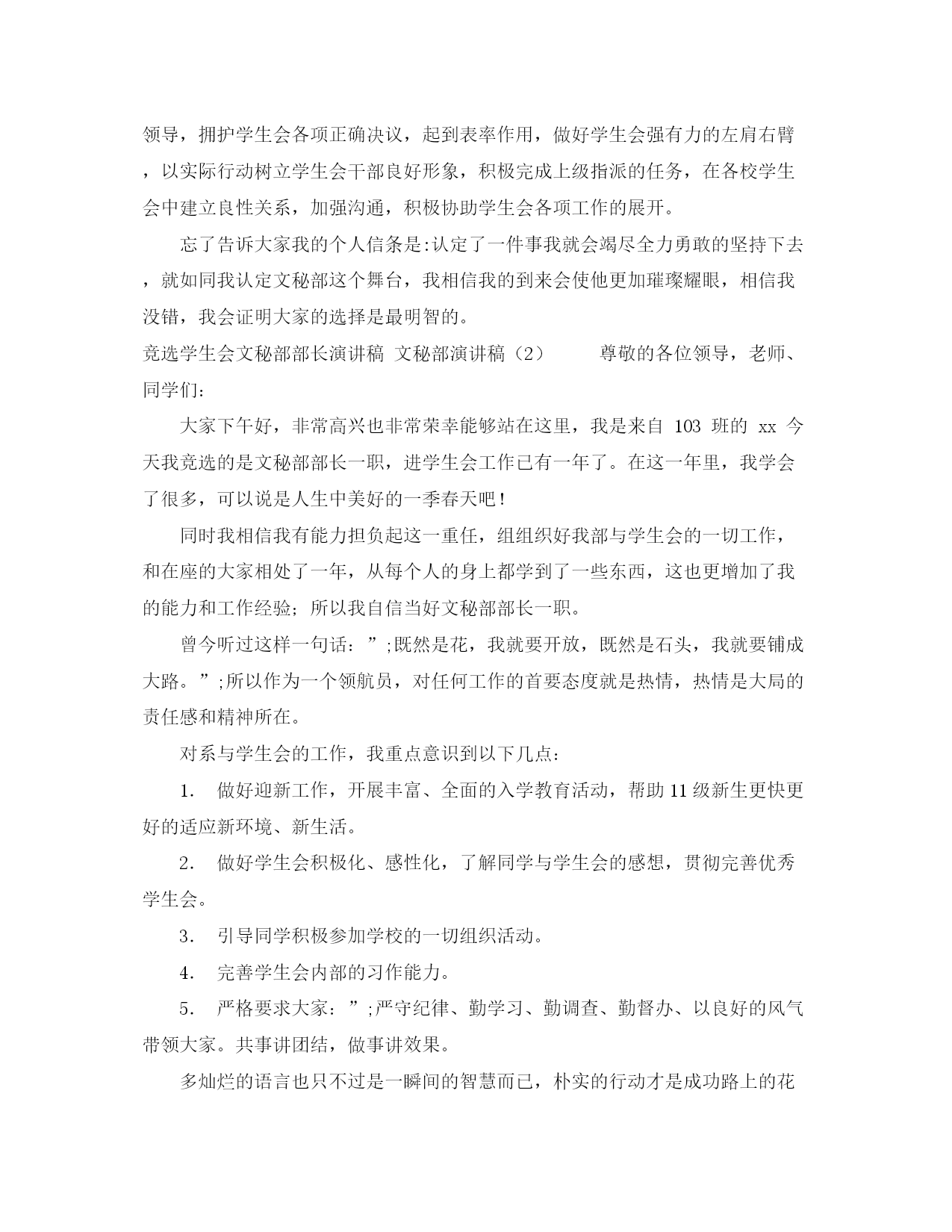 领导，拥护学生会各项正确决议，起到表率作用，做好学生会强有力的左肩右臂，以实际行动树立学生会干部良好形象，积极完成上级指派的任务，在各校学生会中建立良性关系，加强沟通，积极协助学生会各项工作的展开。

忘了告诉大家我的个人信条是:认定了一件事我就会竭尽全力勇敢的坚持下去，就如同我认定文秘部这个舞台，我相信我的到来会使他更加璀璨耀眼，相信我没错，我会证明大家的选择是最明智的。

竞选学生会文秘部部长演讲稿 文秘部演讲稿（2） 尊敬的各位领导，老师、同学们：

大家下午好，非常高兴也非常荣幸能够站在这里，我是来自 103 班的 xx 今天我竞选的是文秘部部长一职，进学生会工作已有一年了。在这一年里，我学会了很多，可以说是人生中美好的一季春天吧！

同时我相信我有能力担负起这一重任，组组织好我部与学生会的一切工作，和在座的大家相处了一年，从每个人的身上都学到了一些东西，这也更增加了我的能力和工作经验；所以我自信当好文秘部部长一职。

曾今听过这样一句话：”;既然是花，我就要开放，既然是石头，我就要铺成大路。”;所以作为一个领航员，对任何工作的首要态度就是热情，热情是大局的责任感和精神所在。

对系与学生会的工作，我重点意识到以下几点：

1. 做好迎新工作，开展丰富、全面的入学教育活动，帮助 11 级新生更快更好的适应新环境、新生活。

2. 做好学生会积极化、感性化，了解同学与学生会的感想，贯彻完善优秀学生会。

3. 引导同学积极参加学校的一切组织活动。

4. 完善学生会内部的习作能力。

5. 严格要求大家：”;严守纪律、勤学习、勤调查、勤督办、以良好的风气带领大家。共事讲团结，做事讲效果。

多灿烂的语言也只不过是一瞬间的智慧而已，朴实的行动才是成功路上的花